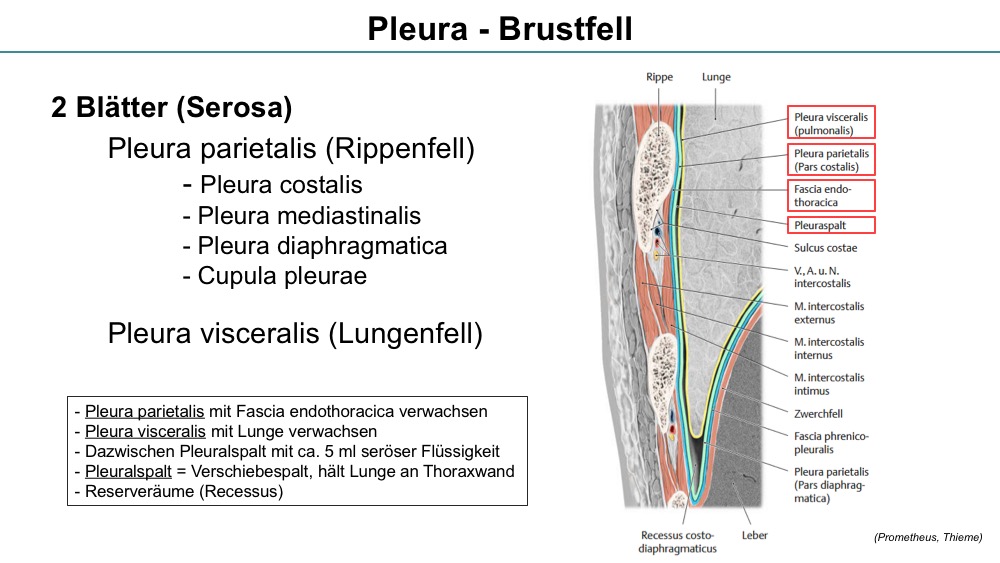 Pleura - Brustfell

2 Blätter (Serosa)

Pleura parietalis (Rippenfell)

- Pleura costalis
- Pleura mediastinalis
- Pleura diaphragmatica
- Cupula pleurae

Pleura visceralis (Lungenfell)

- Pleura parietalis mit Fascia endothoracica verwachsen
- Pleura visceralis mit Lunge verwachsen
- Dazwischen Pleuralspalt mit ca. 5 ml seröser Flüssigkeit
- Pleuralspalt = Verschiebespalt, hält Lunge an Thoraxwand
- Reserveräume (Recessus)

Rippe

Lunge

Pleura visceralis (pulmonalis)

Pleura parietalis (Pars costalis)

Fascia endothoracica

Pleuraspalt

Sulcus costae

V., A. u. N. intercostalis

M. intercostalis externus

M. intercostalis internus

M. intercostalis intimus

Zwerchfell

Fascia phrenicopleuralis

Pleura parietalis (Pars diaphragmatica)

Recessus costodiaphragmaticus

Leber

(Prometheus, Thieme)